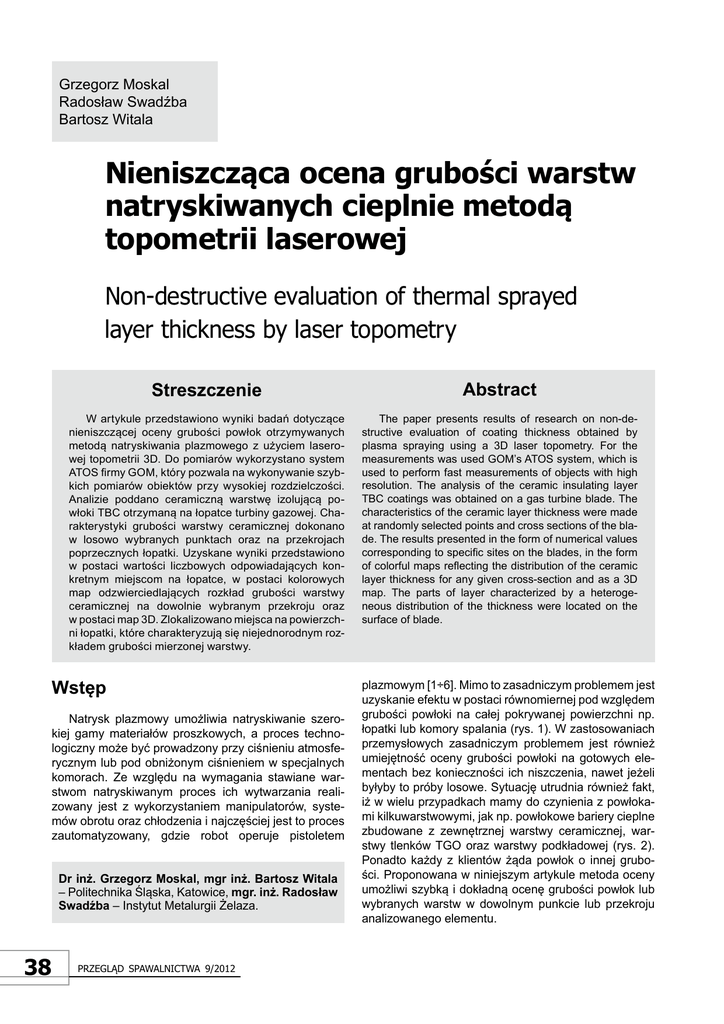 Grzegorz Moskal
Radosław Swadźba
Bartosz Witala

Nieniszcząca ocena grubości warstw natryskiwanych cieplnie metodą topometrii laserowej

Non-destructive evaluation of thermal sprayed layer thickness by laser topometry

Streszczenie

W artykule przedstawiono wyniki badań dotyczące nieniszczącej oceny grubości powłok otrzymywanych metodą natryskiwania plazmowego z użyciem laserowej topometrii 3D. Do pomiarów wykorzystano system ATOS firmy GOM, który pozwala na wykonywanie szybkich pomiarów obiektów przy wysokiej rozdzielczości. Analizie poddano ceramiczną warstwę izolującą powłoki TBC otrzymaną na łopatce turbiny gazowej. Charakterystyki grubości warstwy ceramicznej dokonano w losowo wybranych punktach oraz na przekrojach poprzecznych łopatki. Uzyskane wyniki przedstawiono w postaci wartości liczbowych odpowiadających konkretnym miejscom na łopatce, w postaci kolorowych map odzwierciedlających rozkład grubości warstwy ceramicznej na dowolnie wybranym przekroju oraz w postaci map 3D. Zlokalizowano miejsca na powierzchni łopatki, które charakteryzują się niejednorodnym rozkładem grubości mierzonej warstwy.

Abstract

The paper presents results of research on non-destructive evaluation of coating thickness obtained by plasma spraying using a 3D laser topometry. For the measurements was used GOM's ATOS system, which is used to perform fast measurements of objects with high resolution. The analysis of the ceramic insulating layer TBC coatings was obtained on a gas turbine blade. The characteristics of the ceramic layer thickness were made at randomly selected points and cross sections of the blade. The results presented in the form of numerical values corresponding to specific sites on the blades, in the form of colorful maps reflecting the distribution of the ceramic layer thickness for any given cross-section and as a 3D map. The parts of layer characterized by a heterogeneous distribution of the thickness were located on the surface of blade.

Wstęp

Natrysk plazmowy umożliwia natryskiwanie szerokiej gamy materiałów proszkowych, a proces technologiczny może być prowadzony przy ciśnieniu atmosferycznym lub pod obniżonym ciśnieniem w specjalnych komorach. Ze względu na wymagania stawiane warstwom natryskiwanym proces ich wytwarzania realizowany jest z wykorzystaniem manipulatorów, systemów obrotu oraz chłodzenia i najczęściej jest to proces zautomatyzowany, gdzie robot operuje pistoletem

Dr inż. Grzegorz Moskal, mgr inż. Bartosz Witala – Politechnika Śląska, Katowice, mgr. inż. Radosław Swadźba – Instytut Metalurgii Żelaza.

plazmowym [1÷6]. Mimo to zasadniczym problemem jest uzyskanie efektu w postaci równomiernej pod względem grubości powłoki na całej pokrywanej powierzchni np. łopatki lub komory spalania (rys. 1). W zastosowaniach przemysłowych zasadniczym problemem jest również umiejętność oceny grubości powłoki na gotowych elementach bez konieczności ich niszczenia, nawet jeżeli byłyby to próby losowe. Sytuację utrudnia również fakt, iż w wielu przypadkach mamy do czynienia z powłokami kilkuwarstwowymi, jak np. powłokowe bariery cieplne zbudowane z zewnętrznej warstwy ceramicznej, warstwy tlenków TGO oraz warstwy podkładowej (rys. 2). Ponadto każdy z klientów żąda powłok o innej grubości. Proponowana w niniejszym artykule metoda oceny umożliwi szybką i dokładną ocenę grubości powłok lub wybranych warstw w dowolnym punkcie lub przekroju analizowanego elementu.

38 PRZEGLĄD SPAWALNICTWA 9/2012